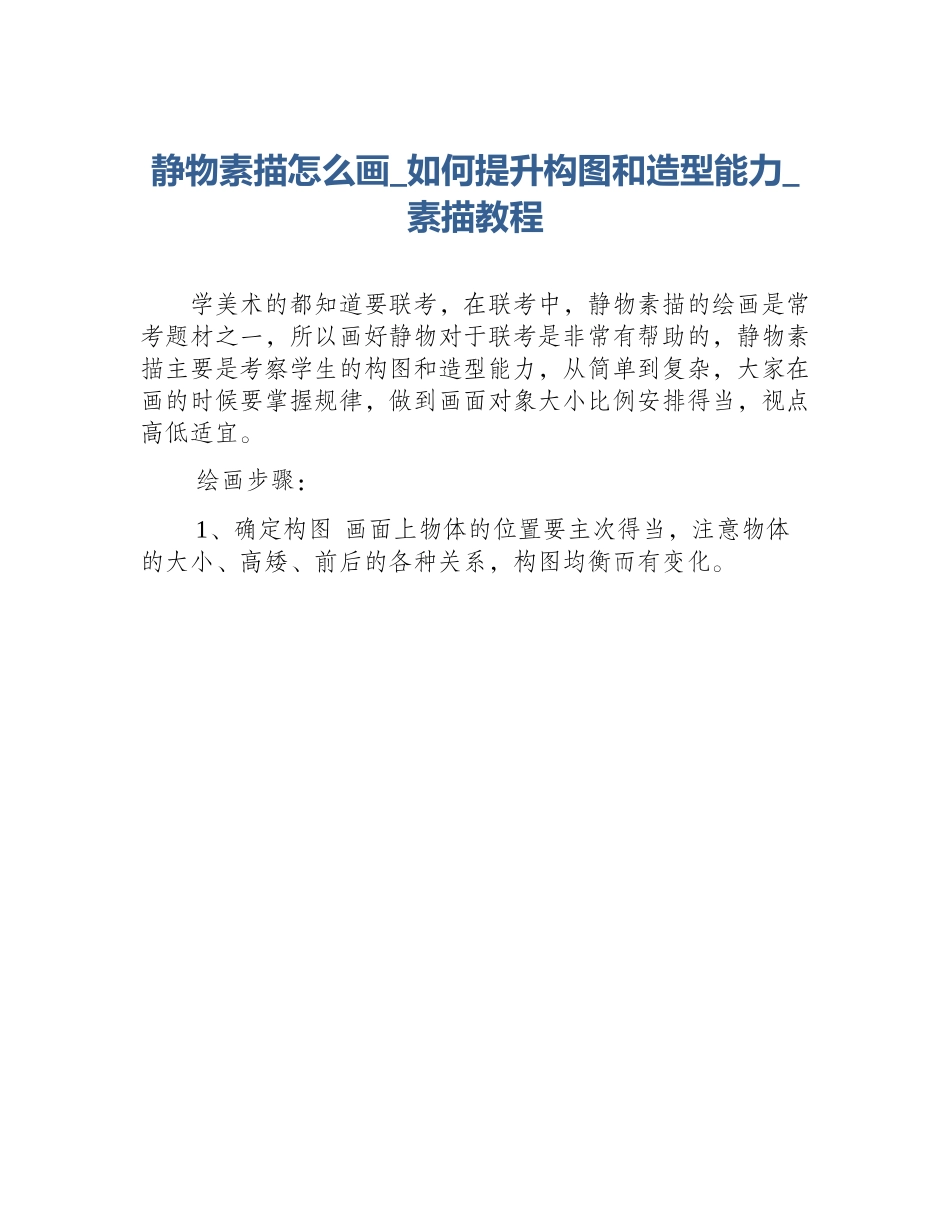 静物素描怎么画_如何提升构图和造型能力_素描教程

学美术的都知道要联考，在联考中，静物素描的绘画是常考题材之一，所以画好静物对于联考是非常有帮助的，静物素描主要是考察学生的构图和造型能力，从简单到复杂，大家在画的时候要掌握规律，做到画面对象大小比例安排得当，视点高低适宜。

绘画步骤：

1、确定构图 画面上物体的位置要主次得当，注意物体的大小、高矮、前后的各种关系，构图均衡而有变化。